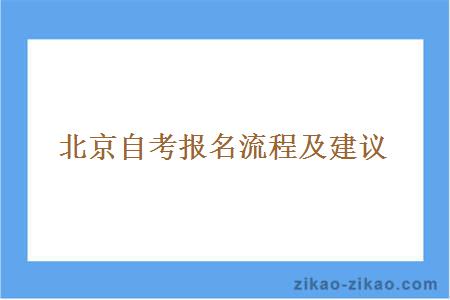 北京自考报名流程及建议

zikao-zikao.com